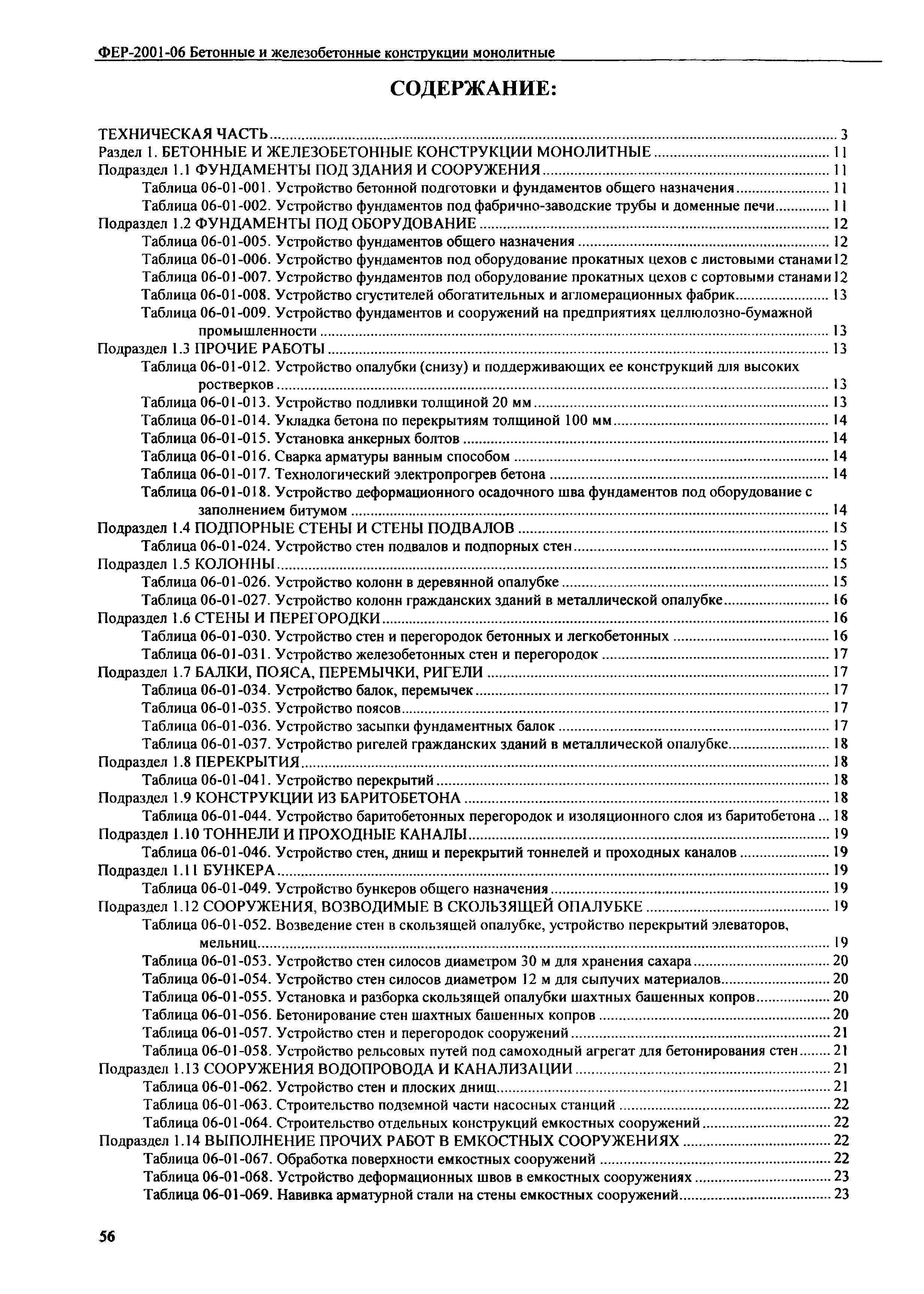 ФЕР-2001-06 Бетонные и железобетонные конструкции монолитные

СОДЕРЖАНИЕ:

ТЕХНИЧЕСКАЯ ЧАСТЬ ........ 3
Раздел 1. БЕТОННЫЕ И ЖЕЛЕЗОБЕТОННЫЕ КОНСТРУКЦИИ МОНОЛИТНЫЕ ........ 11
Подраздел 1.1 ФУНДАМЕНТЫ ПОД ЗДАНИЯ И СООРУЖЕНИЯ ........ 11
Таблица 06-01-001. Устройство бетонной подготовки и фундаментов общего назначения ........ 11
Таблица 06-01-002. Устройство фундаментов под фабрично-заводские трубы и доменные печи ........ 11
Подраздел 1.2 ФУНДАМЕНТЫ ПОД ОБОРУДОВАНИЕ ........ 12
Таблица 06-01-005. Устройство фундаментов общего назначения ........ 12
Таблица 06-01-006. Устройство фундаментов под оборудование прокатных цехов с листовыми станами 12
Таблица 06-01-007. Устройство фундаментов под оборудование прокатных цехов с сортовыми станами 12
Таблица 06-01-008. Устройство сгустителей обогатительных и агломерационных фабрик ........ 13
Таблица 06-01-009. Устройство фундаментов и сооружений на предприятиях целлюлозно-бумажной промышленности ........ 13
Подраздел 1.3 ПРОЧИЕ РАБОТЫ ........ 13
Таблица 06-01-012. Устройство опалубки (снизу) и поддерживающих ее конструкций для высоких ростверков ........ 13
Таблица 06-01-013. Устройство подливки толщиной 20 мм ........ 13
Таблица 06-01-014. Укладка бетона по перекрытиям толщиной 100 мм ........ 14
Таблица 06-01-015. Установка анкерных болтов ........ 14
Таблица 06-01-016. Сварка арматуры ванным способом ........ 14
Таблица 06-01-017. Технологический электропрогрев бетона ........ 14
Таблица 06-01-018. Устройство деформационного осадочного шва фундаментов под оборудование с заполнением битумом ........ 14
Подраздел 1.4 ПОДПОРНЫЕ СТЕНЫ И СТЕНЫ ПОДВАЛОВ ........ 15
Таблица 06-01-024. Устройство стен подвалов и подпорных стен ........ 15
Подраздел 1.5 КОЛОННЫ ........ 15
Таблица 06-01-026. Устройство колонн в деревянной опалубке ........ 15
Таблица 06-01-027. Устройство колонн гражданских зданий в металлической опалубке ........ 16
Подраздел 1.6 СТЕНЫ И ПЕРЕГОРОДКИ ........ 16
Таблица 06-01-030. Устройство стен и перегородок бетонных и легкобетонных ........ 16
Таблица 06-01-031. Устройство железобетонных стен и перегородок ........ 17
Подраздел 1.7 БАЛКИ, ПОЯСА, ПЕРЕМЫЧКИ, РИГЕЛИ ........ 17
Таблица 06-01-034. Устройство балок, перемычек ........ 17
Таблица 06-01-035. Устройство поясов ........ 17
Таблица 06-01-036. Устройство засыпки фундаментных балок ........ 17
Таблица 06-01-037. Устройство ригелей гражданских зданий в металлической опалубке ........ 18
Подраздел 1.8 ПЕРЕКРЫТИЯ ........ 18
Таблица 06-01-041. Устройство перекрытий ........ 18
Подраздел 1.9 КОНСТРУКЦИИ ИЗ БАРИТОБЕТОНА ........ 18
Таблица 06-01-044. Устройство баритобетонных перегородок и изоляционного слоя из баритобетона ... 18
Подраздел 1.10 ТОННЕЛИ И ПРОХОДНЫЕ КАНАЛЫ ........ 19
Таблица 06-01-046. Устройство стен, днищ и перекрытий тоннелей и проходных каналов ........ 19
Подраздел 1.11 БУНКЕРА ........ 19
Таблица 06-01-049. Устройство бункеров общего назначения ........ 19
Подраздел 1.12 СООРУЖЕНИЯ, ВОЗВОДИМЫЕ В СКОЛЬЗЯЩЕЙ ОПАЛУБКЕ ........ 19
Таблица 06-01-052. Возведение стен в скользящей опалубке, устройство перекрытий элеваторов, мельниц ........ 19
Таблица 06-01-053. Устройство стен силосов диаметром 30 м для хранения сахара ........ 20
Таблица 06-01-054. Устройство стен силосов диаметром 12 м для сыпучих материалов ........ 20
Таблица 06-01-055. Установка и разборка скользящей опалубки шахтных башенных копров ........ 20
Таблица 06-01-056. Бетонирование стен шахтных башенных копров ........ 20
Таблица 06-01-057. Устройство стен и перегородок сооружений ........ 21
Таблица 06-01-058. Устройство рельсовых путей под самоходный агрегат для бетонирования стен ........ 21
Подраздел 1.13 СООРУЖЕНИЯ ВОДОПРОВОДА И КАНАЛИЗАЦИИ ........ 21
Таблица 06-01-062. Устройство стен и плоских днищ ........ 21
Таблица 06-01-063. Строительство подземной части насосных станций ........ 22
Таблица 06-01-064. Строительство отдельных конструкций емкостных сооружений ........ 22
Подраздел 1.14 ВЫПОЛНЕНИЕ ПРОЧИХ РАБОТ В ЕМКОСТНЫХ СООРУЖЕНИЯХ ........ 22
Таблица 06-01-067. Обработка поверхности емкостных сооружений ........ 22
Таблица 06-01-068. Устройство деформационных швов в емкостных сооружениях ........ 23
Таблица 06-01-069. Навивка арматурной стали на стены емкостных сооружений ........ 23

56